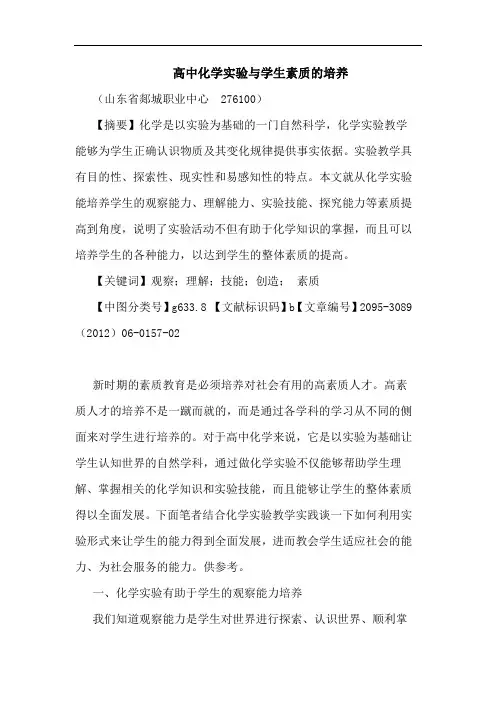 高中化学实验与学生素质的培养

（山东省郯城职业中心　276100）

【摘要】化学是以实验为基础的一门自然科学，化学实验教学能够为学生正确认识物质及其变化规律提供事实依据。实验教学具有目的性、探索性、现实性和易感知性的特点。本文就从化学实验能培养学生的观察能力、理解能力、实验技能、探究能力等素质提高到角度，说明了实验活动不但有助于化学知识的掌握，而且可以培养学生的各种能力，以达到学生的整体素质的提高。

【关键词】观察；理解；技能；创造；　素质

【中图分类号】g633.8 【文献标识码】b【文章编号】2095-3089（2012）06-0157-02

新时期的素质教育是必须培养对社会有用的高素质人才。高素质人才的培养不是一蹴而就的，而是通过各学科的学习从不同的侧面来对学生进行培养的。对于高中化学来说，它是以实验为基础让学生认知世界的自然学科，通过做化学实验不仅能够帮助学生理解、掌握相关的化学知识和实验技能，而且能够让学生的整体素质得以全面发展。下面笔者结合化学实验教学实践谈一下如何利用实验形式来让学生的能力得到全面发展，进而教会学生适应社会的能力、为社会服务的能力。供参考。

一、化学实验有助于学生的观察能力培养

我们知道观察能力是学生对世界进行探索、认识世界、顺利掌